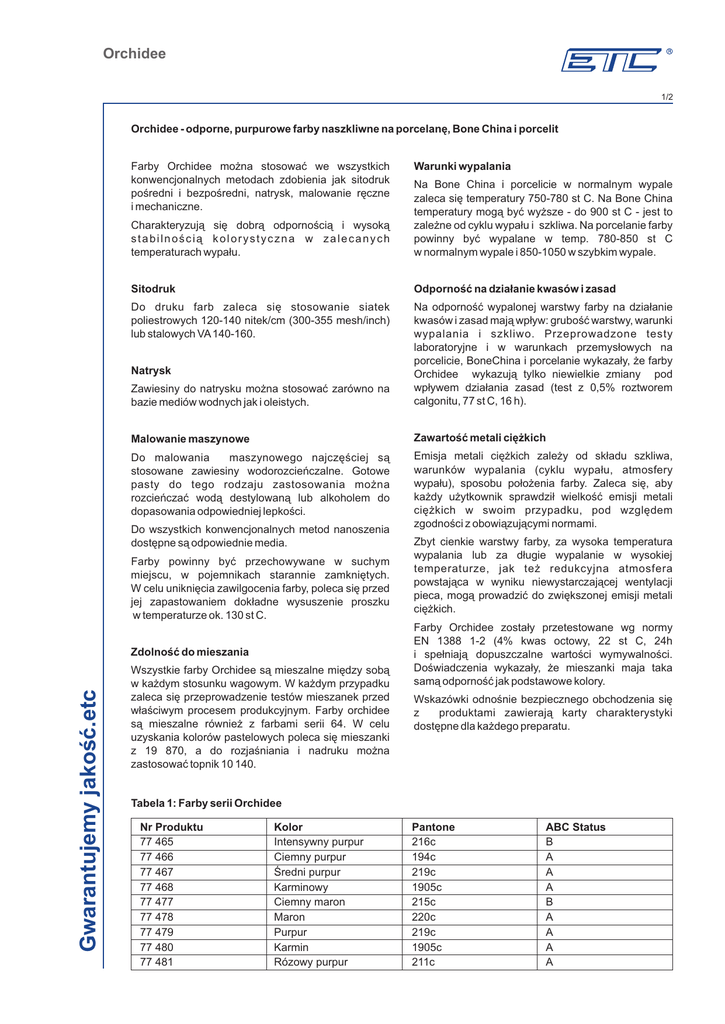 Orchidee

ETC ®

1/2

Orchidee - odporne, purpurowe farby naszkliwne na porcelanę, Bone China i porcelit

Farby Orchidee można stosować we wszystkich konwencjonalnych metodach zdobienia jak sitodruk pośredni i bezpośredni, natrysk, malowanie ręczne i mechaniczne.

Charakteryzują się dobrą odpornością i wysoką stabilnością kolorystyczna w zalecanych temperaturach wypału.

Sitodruk

Do druku farb zaleca się stosowanie siatek poliestrowych 120-140 nitek/cm (300-355 mesh/inch) lub stalowych VA 140-160.

Natrysk

Zawiesiny do natrysku można stosować zarówno na bazie mediów wodnych jak i oleistych.

Malowanie maszynowe

Do malowania maszynowego najczęściej są stosowane zawiesiny wodorozcieńczalne. Gotowe pasty do tego rodzaju zastosowania można rozcieńczać wodą destylowaną lub alkoholem do dopasowania odpowiedniej lepkości.

Do wszystkich konwencjonalnych metod nanoszenia dostępne są odpowiednie media.

Farby powinny być przechowywane w suchym miejscu, w pojemnikach starannie zamkniętych. W celu uniknięcia zawilgocenia farby, poleca się przed jej zapastowaniem dokładne wysuszenie proszku w temperaturze ok. 130 st C.

Zdolność do mieszania

Wszystkie farby Orchidee są mieszalne między sobą w każdym stosunku wagowym. W każdym przypadku zaleca się przeprowadzenie testów mieszanek przed właściwym procesem produkcyjnym. Farby orchidee są mieszalne również z farbami serii 64. W celu uzyskania kolorów pastelowych poleca się mieszanki z 19 870, a do rozjaśniania i nadruku można zastosować topnik 10 140.

Warunki wypalania

Na Bone China i porcelicie w normalnym wypale zaleca się temperatury 750-780 st C. Na Bone China temperatury mogą być wyższe - do 900 st C - jest to zależne od cyklu wypału i szkliwa. Na porcelanie farby powinny być wypalane w temp. 780-850 st C w normalnym wypale i 850-1050 w szybkim wypale.

Odporność na działanie kwasów i zasad

Na odporność wypalonej warstwy farby na działanie kwasów i zasad mają wpływ: grubość warstwy, warunki wypalania i szkliwo. Przeprowadzone testy laboratoryjne i w warunkach przemysłowych na porcelicie, BoneChina i porcelanie wykazały, że farby Orchidee wykazują tylko niewielkie zmiany pod wpływem działania zasad (test z 0,5% roztworem calgonitu, 77 st C, 16 h).

Zawartość metali ciężkich

Emisja metali ciężkich zależy od składu szkliwa, warunków wypalania (cyklu wypału, atmosfery wypału), sposobu położenia farby. Zaleca się, aby każdy użytkownik sprawdził wielkość emisji metali ciężkich w swoim przypadku, pod względem zgodności z obowiązującymi normami.

Zbyt cienkie warstwy farby, za wysoka temperatura wypalania lub za długie wypalanie w wysokiej temperaturze, jak też redukcyjna atmosfera powstająca w wyniku niewystarczającej wentylacji pieca, mogą prowadzić do zwiększonej emisji metali ciężkich.

Farby Orchidee zostały przetestowane wg normy EN 1388 1-2 (4% kwas octowy, 22 st C, 24h i spełniają dopuszczalne wartości wymywalności. Doświadczenia wykazały, że mieszanki maja taka samą odporność jak podstawowe kolory.

Wskazówki odnośnie bezpiecznego obchodzenia się z produktami zawierają karty charakterystyki dostępne dla każdego preparatu.

Gwarantujemy jakość.etc

Tabela 1: Farby serii Orchidee

| Nr Produktu | Kolor | Pantone | ABC Status |
|---|---|---|---|
| 77 465 | Intensywny purpur | 216c | B |
| 77 466 | Ciemny purpur | 194c | A |
| 77 467 | Średni purpur | 219c | A |
| 77 468 | Karminowy | 1905c | A |
| 77 477 | Ciemny maron | 215c | B |
| 77 478 | Maron | 220c | A |
| 77 479 | Purpur | 219c | A |
| 77 480 | Karmin | 1905c | A |
| 77 481 | Różowy purpur | 211c | A |